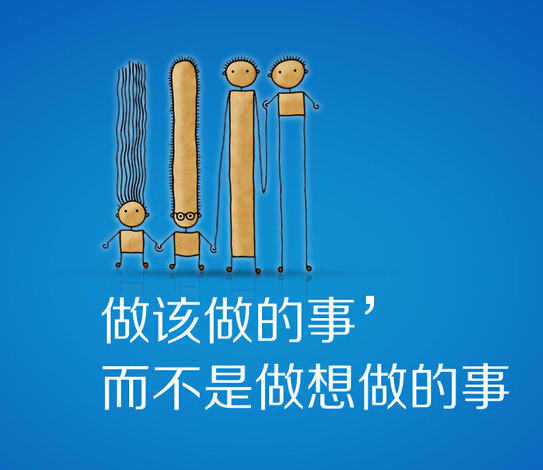 做该做的事’
而不是做想做的事